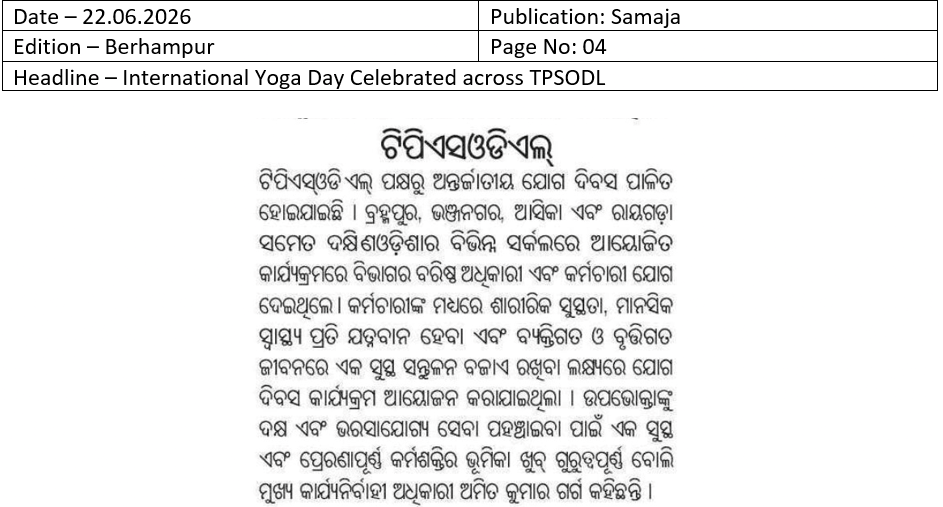 | Date – 22.06.2026 | Publication: Samaja |
|---|---|
| Edition – Berhampur | Page No: 04 |
| Headline – International Yoga Day Celebrated across TPSODL | |

ଟିପିଏସଓଡିଏଲ୍

ଟିପିଏସ୍ଓଡି ଏଲ୍ ପକ୍ଷରୁ ଅନ୍ତର୍ଜାତୀୟ ଯୋଗ ଦିବସ ପାଳିତ ହୋଇଯାଇଛି । ବ୍ରହ୍ମପୁର, ଭଞ୍ଜନଗର, ଆସିକା ଏବଂ ରାୟଗଡ଼ା ସମେତ ଦକ୍ଷିଣଓଡ଼ିଶାର ବିଭିନ୍ନ ସର୍କଲରେ ଆୟୋଜିତ କାର୍ଯ୍ୟକ୍ରମରେ ବିଭାଗର ବରିଷ୍ଠ ଅଧିକାରୀ ଏବଂ କର୍ମଚାରୀ ଯୋଗ ଦେଇଥିଲେ । କର୍ମଚାରୀଙ୍କ ମଧ୍ୟରେ ଶାରୀରିକ ସୁସ୍ଥତା, ମାନସିକ ସ୍ୱାସ୍ଥ୍ୟ ପ୍ରତି ଯତ୍ନବାନ ହେବା ଏବଂ ବ୍ୟକ୍ତିଗତ ଓ ବୃତ୍ତିଗତ ଜୀବନରେ ଏକ ସୁସ୍ଥ ସନ୍ତୁଳନ ବଜାଏ ରଖିବା ଲକ୍ଷ୍ୟରେ ଯୋଗ ଦିବସ କାର୍ଯ୍ୟକ୍ରମ ଆୟୋଜନ କରାଯାଇଥିଲା । ଉପଭୋକ୍ତାଙ୍କୁ ଦକ୍ଷ ଏବଂ ଭରସାଯୋଗ୍ୟ ସେବା ପହଞ୍ଚାଇବା ପାଇଁ ଏକ ସୁସ୍ଥ ଏବଂ ପ୍ରେରଣାପୂର୍ଣ୍ଣ କର୍ମଶକ୍ତିର ଭୂମିକା ଖୁବ୍ ଗୁରୁତ୍ୱପୂର୍ଣ୍ଣ ବୋଲି ମୁଖ୍ୟ କାର୍ଯ୍ୟନିର୍ବାହୀ ଅଧିକାରୀ ଅମିତ କୁମାର ଗର୍ଗ କହିଛନ୍ତି ।